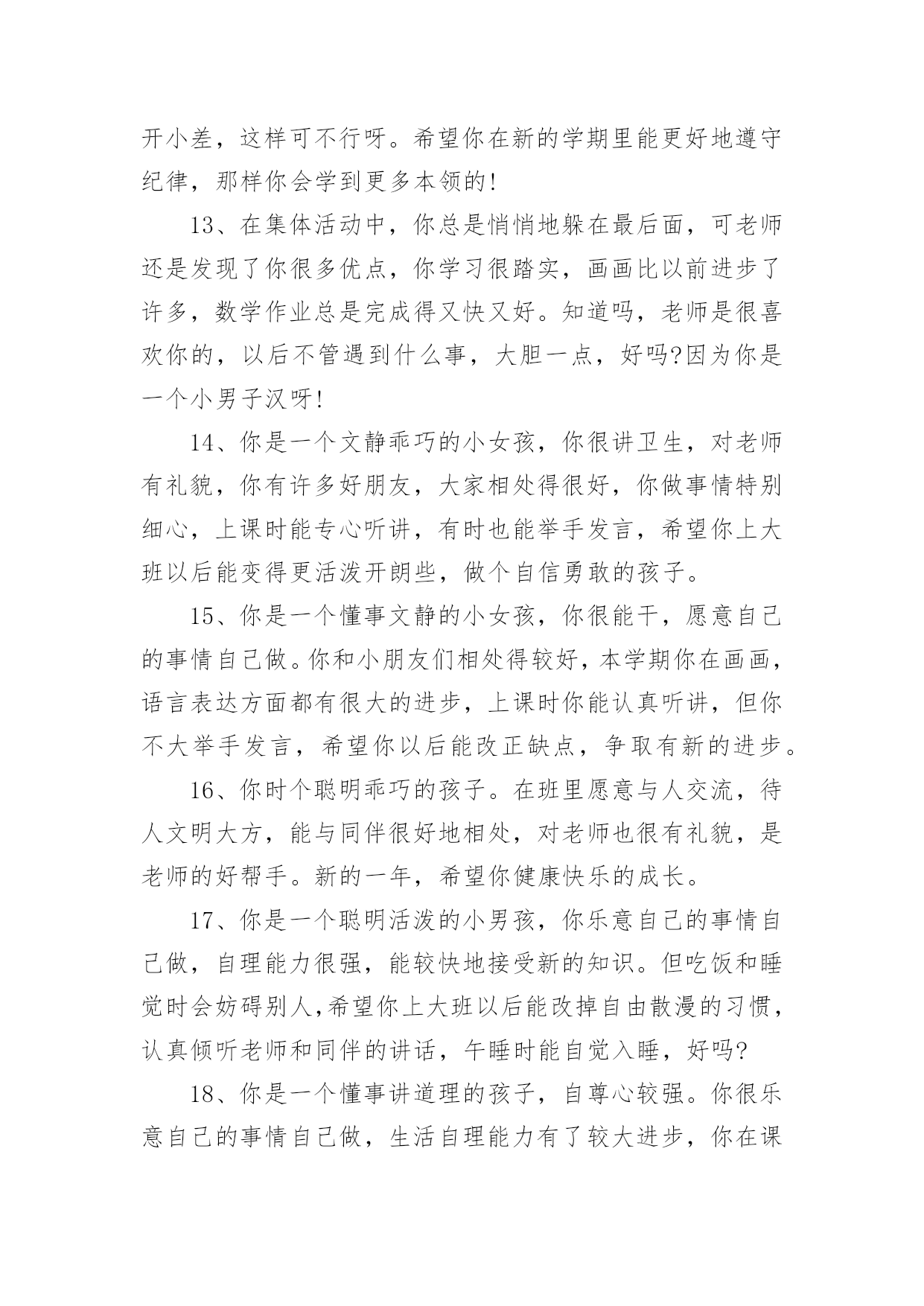 开小差，这样可不行呀。希望你在新的学期里能更好地遵守纪律，那样你会学到更多本领的!

13、在集体活动中，你总是悄悄地躲在最后面，可老师还是发现了你很多优点，你学习很踏实，画画比以前进步了许多，数学作业总是完成得又快又好。知道吗，老师是很喜欢你的，以后不管遇到什么事，大胆一点，好吗?因为你是一个小男子汉呀!

14、你是一个文静乖巧的小女孩，你很讲卫生，对老师有礼貌，你有许多好朋友，大家相处得很好，你做事情特别细心，上课时能专心听讲，有时也能举手发言，希望你上大班以后能变得更活泼开朗些，做个自信勇敢的孩子。

15、你是一个懂事文静的小女孩，你很能干，愿意自己的事情自己做。你和小朋友们相处得较好，本学期你在画画，语言表达方面都有很大的进步，上课时你能认真听讲，但你不大举手发言，希望你以后能改正缺点，争取有新的进步。

16、你时个聪明乖巧的孩子。在班里愿意与人交流，待人文明大方，能与同伴很好地相处，对老师也很有礼貌，是老师的好帮手。新的一年，希望你健康快乐的成长。

17、你是一个聪明活泼的小男孩，你乐意自己的事情自己做，自理能力很强，能较快地接受新的知识。但吃饭和睡觉时会妨碍别人,希望你上大班以后能改掉自由散漫的习惯，认真倾听老师和同伴的讲话，午睡时能自觉入睡，好吗?

18、你是一个懂事讲道理的孩子，自尊心较强。你很乐意自己的事情自己做，生活自理能力有了较大进步，你在课